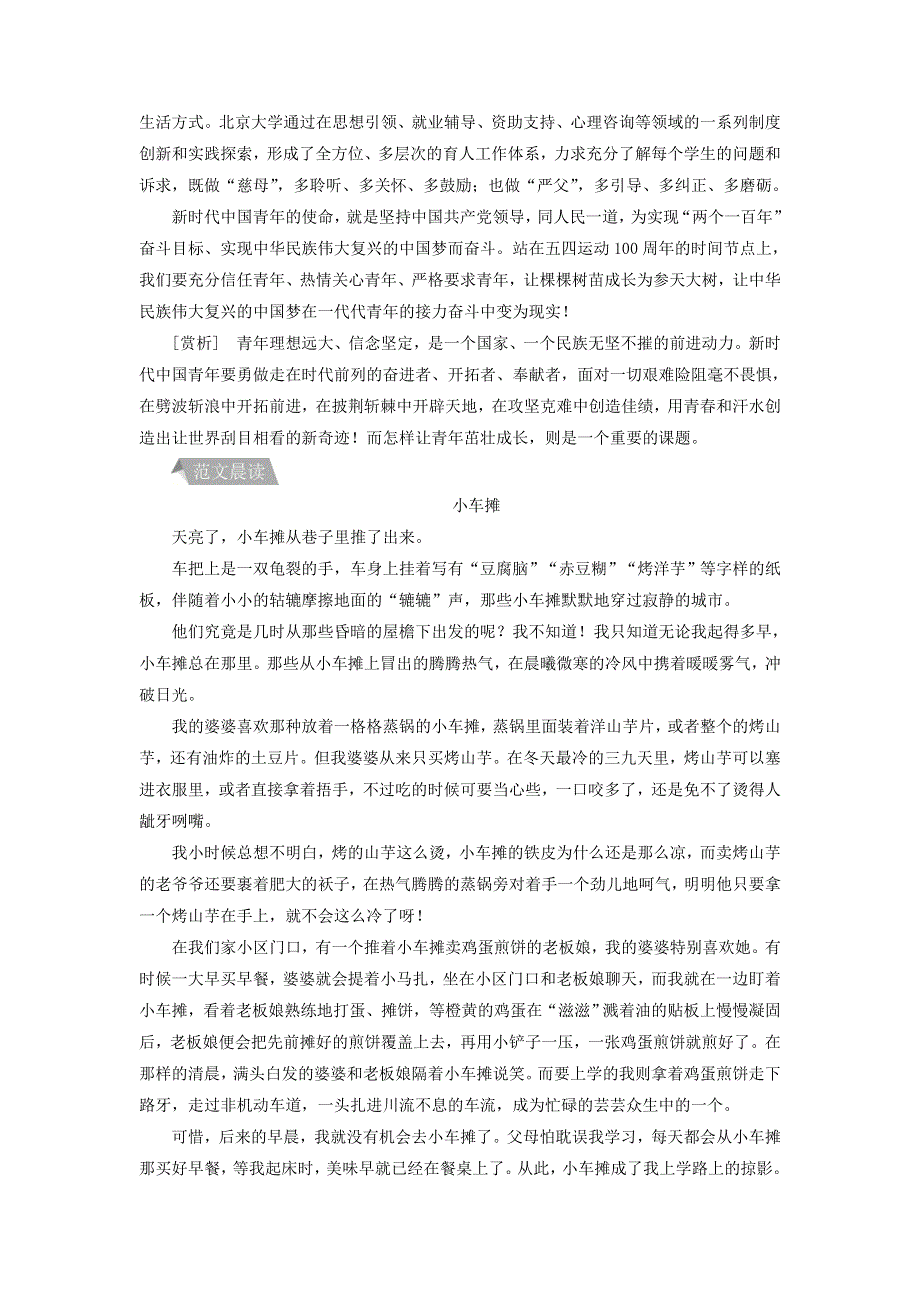 生活方式。北京大学通过在思想引领、就业辅导、资助支持、心理咨询等领域的一系列制度创新和实践探索，形成了全方位、多层次的育人工作体系，力求充分了解每个学生的问题和诉求，既做“慈母”，多聆听、多关怀、多鼓励；也做“严父”，多引导、多纠正、多磨砺。

新时代中国青年的使命，就是坚持中国共产党领导，同人民一道，为实现“两个一百年”奋斗目标、实现中华民族伟大复兴的中国梦而奋斗。站在五四运动100周年的时间节点上，我们要充分信任青年、热情关心青年、严格要求青年，让棵棵树苗成长为参天大树，让中华民族伟大复兴的中国梦在一代代青年的接力奋斗中变为现实！

［赏析］　青年理想远大、信念坚定，是一个国家、一个民族无坚不摧的前进动力。新时代中国青年要勇做走在时代前列的奋进者、开拓者、奉献者，面对一切艰难险阻毫不畏惧，在劈波斩浪中开拓前进，在披荆斩棘中开辟天地，在攻坚克难中创造佳绩，用青春和汗水创造出让世界刮目相看的新奇迹！而怎样让青年茁壮成长，则是一个重要的课题。

范文晨读

小车摊

天亮了，小车摊从巷子里推了出来。

车把上是一双龟裂的手，车身上挂着写有“豆腐脑”“赤豆糊”“烤洋芋”等字样的纸板，伴随着小小的轱辘摩擦地面的“辘辘”声，那些小车摊默默地穿过寂静的城市。

他们究竟是几时从那些昏暗的屋檐下出发的呢？我不知道！我只知道无论我起得多早，小车摊总在那里。那些从小车摊上冒出的腾腾热气，在晨曦微寒的冷风中携着暖暖雾气，冲破日光。

我的婆婆喜欢那种放着一格格蒸锅的小车摊，蒸锅里面装着洋山芋片，或者整个的烤山芋，还有油炸的土豆片。但我婆婆从来只买烤山芋。在冬天最冷的三九天里，烤山芋可以塞进衣服里，或者直接拿着捂手，不过吃的时候可要当心些，一口咬多了，还是免不了烫得人龇牙咧嘴。

我小时候总想不明白，烤的山芋这么烫，小车摊的铁皮为什么还是那么凉，而卖烤山芋的老爷爷还要裹着肥大的袄子，在热气腾腾的蒸锅旁对着手一个劲儿地呵气，明明他只要拿一个烤山芋在手上，就不会这么冷了呀！

在我们家小区门口，有一个推着小车摊卖鸡蛋煎饼的老板娘，我的婆婆特别喜欢她。有时候一大早买早餐，婆婆就会提着小马扎，坐在小区门口和老板娘聊天，而我就在一边盯着小车摊，看着老板娘熟练地打蛋、摊饼，等橙黄的鸡蛋在“滋滋”溅着油的贴板上慢慢凝固后，老板娘便会把先前摊好的煎饼覆盖上去，再用小铲子一压，一张鸡蛋煎饼就煎好了。在那样的清晨，满头白发的婆婆和老板娘隔着小车摊说笑。而要上学的我则拿着鸡蛋煎饼走下路牙，走过非机动车道，一头扎进川流不息的车流，成为忙碌的芸芸众生中的一个。

可惜，后来的早晨，我就没有机会去小车摊了。父母怕耽误我学习，每天都会从小车摊那买好早餐，等我起床时，美味早就已经在餐桌上了。从此，小车摊成了我上学路上的掠影。